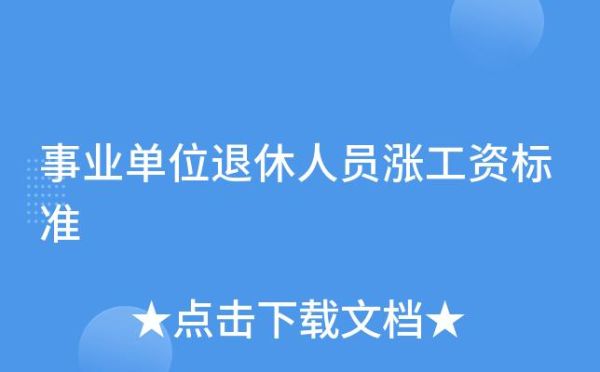 事业单位退休人员涨工资标准

★点击下载文档★